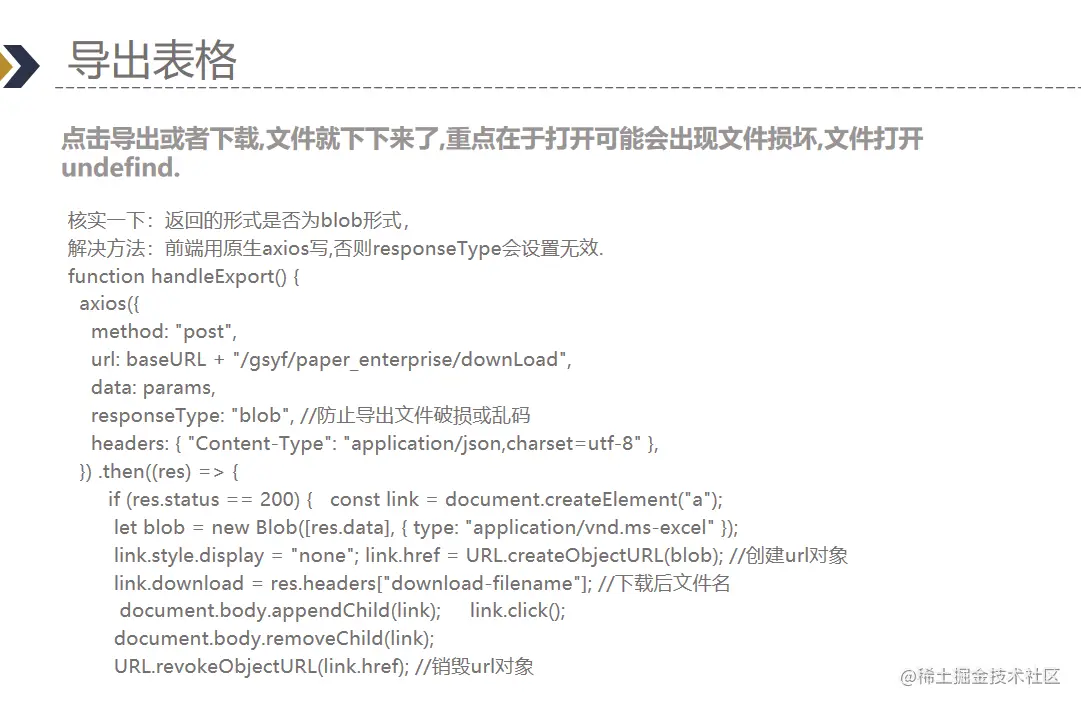 导出表格

点击导出或者下载,文件就下下来了,重点在于打开可能会出现文件损坏,文件打开undefind.

核实一下：返回的形式是否为blob形式，
解决方法：前端用原生axios写,否则responseType会设置无效.
function handleExport() {
  axios({
    method: "post",
    url: baseURL + "/gsyf/paper_enterprise/downLoad",
    data: params,
    responseType: "blob", //防止导出文件破损或乱码
    headers: { "Content-Type": "application/json,charset=utf-8" },
  }) .then((res) => {
      if (res.status == 200) {   const link = document.createElement("a");
       let blob = new Blob([res.data], { type: "application/vnd.ms-excel" });
       link.style.display = "none"; link.href = URL.createObjectURL(blob); //创建url对象
       link.download = res.headers["download-filename"]; //下载后文件名
        document.body.appendChild(link);     link.click();
       document.body.removeChild(link);
       URL.revokeObjectURL(link.href); //销毁url对象

@稀土掘金技术社区